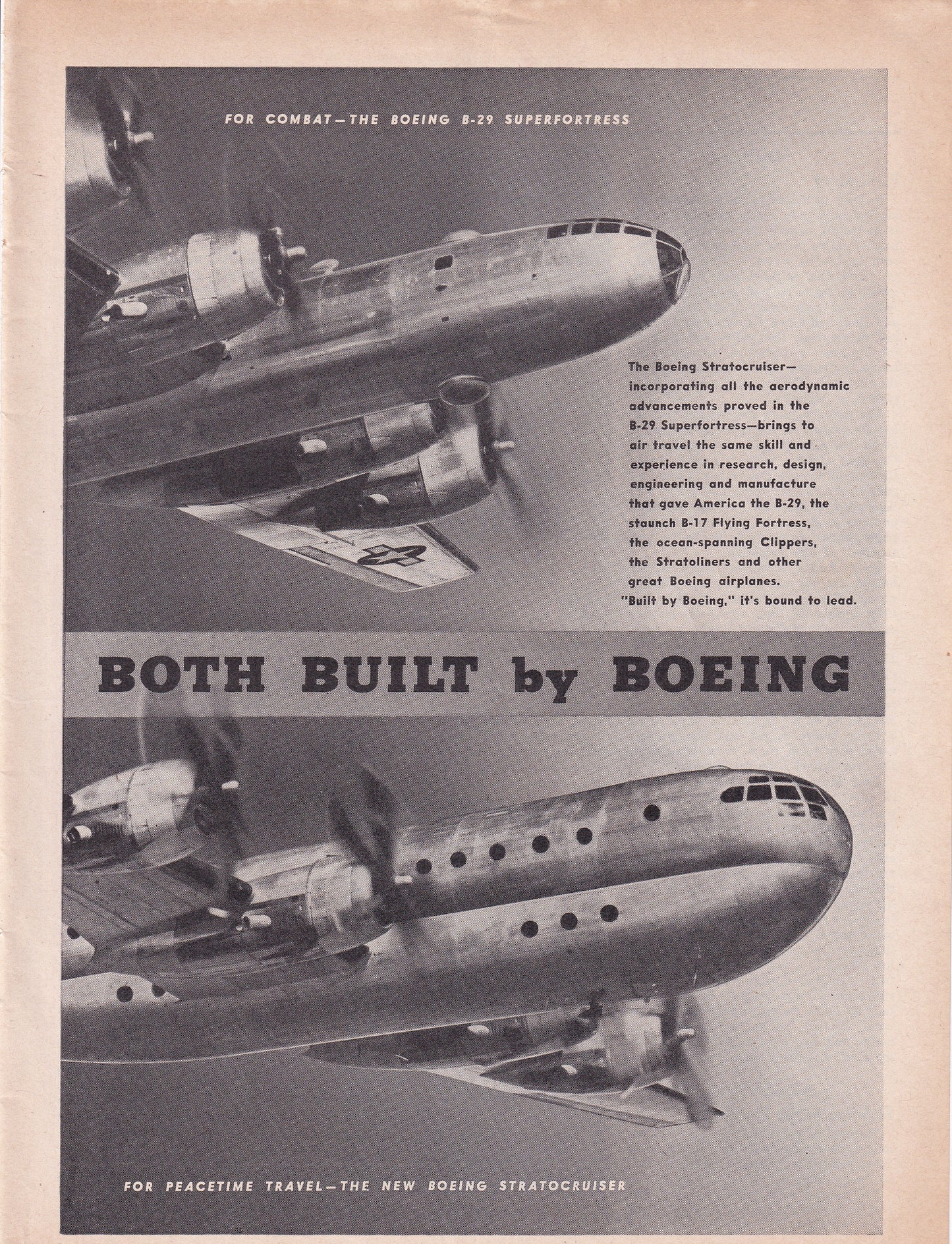 FOR COMBAT—THE BOEING B-29 SUPERFORTRESS

The Boeing Stratocruiser—incorporating all the aerodynamic advancements proved in the B-29 Superfortress—brings to air travel the same skill and experience in research, design, engineering and manufacture that gave America the B-29, the staunch B-17 Flying Fortress, the ocean-spanning Clippers, the Stratoliners and other great Boeing airplanes. "Built by Boeing," it's bound to lead.

BOTH BUILT by BOEING

FOR PEACETIME TRAVEL—THE NEW BOEING STRATOCRUISER